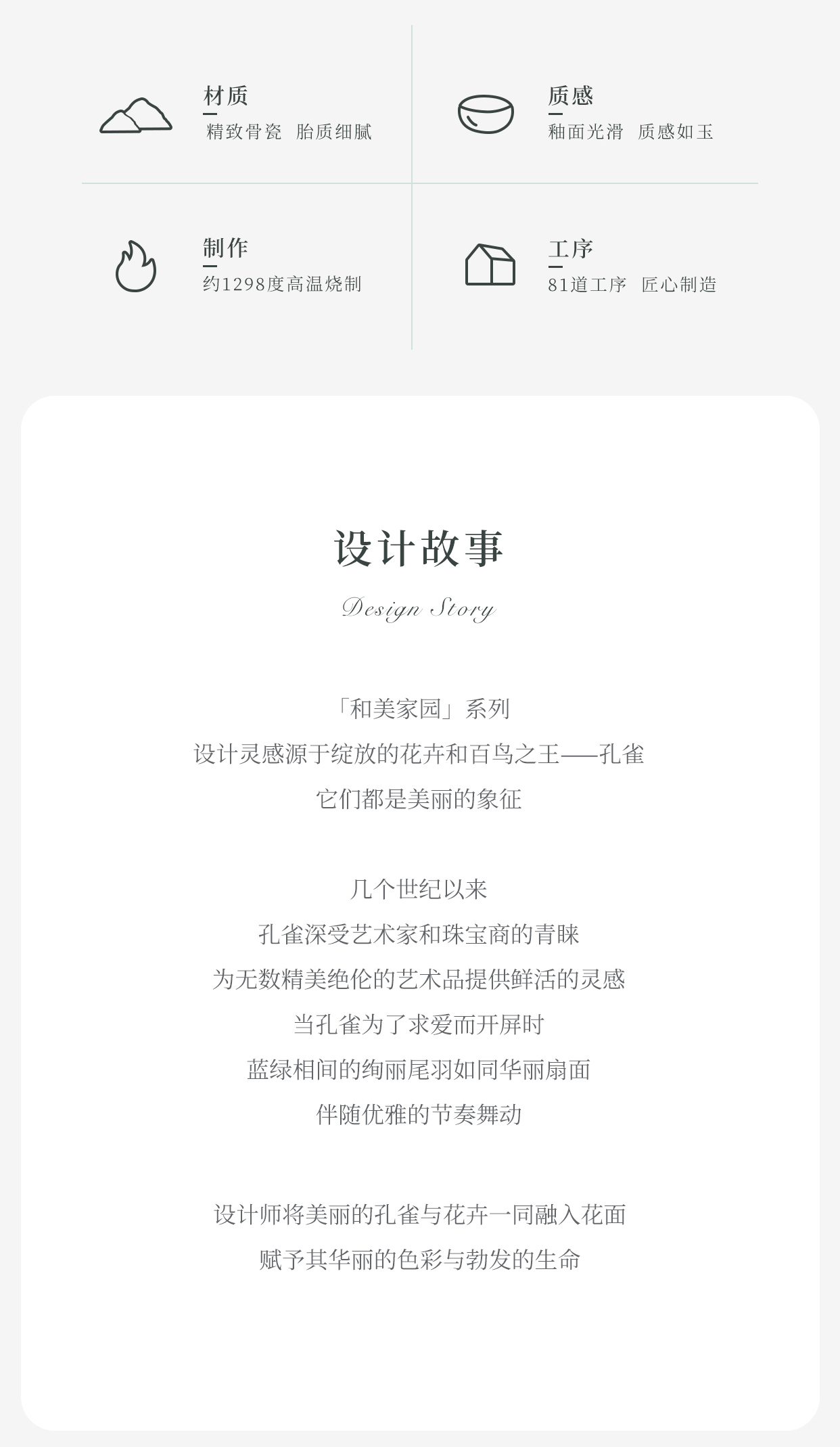 材质
精致骨瓷　胎质细腻

质感
釉面光滑　质感如玉

制作
约1298度高温烧制

工序
81道工序　匠心制造

设计故事
Design Story

「和美家园」系列
设计灵感源于绽放的花卉和百鸟之王——孔雀
它们都是美丽的象征

几个世纪以来
孔雀深受艺术家和珠宝商的青睐
为无数精美绝伦的艺术品提供鲜活的灵感
当孔雀为了求爱而开屏时
蓝绿相间的绚丽尾羽如同华丽扇面
伴随优雅的节奏舞动

设计师将美丽的孔雀与花卉一同融入花面
赋予其华丽的色彩与勃发的生命